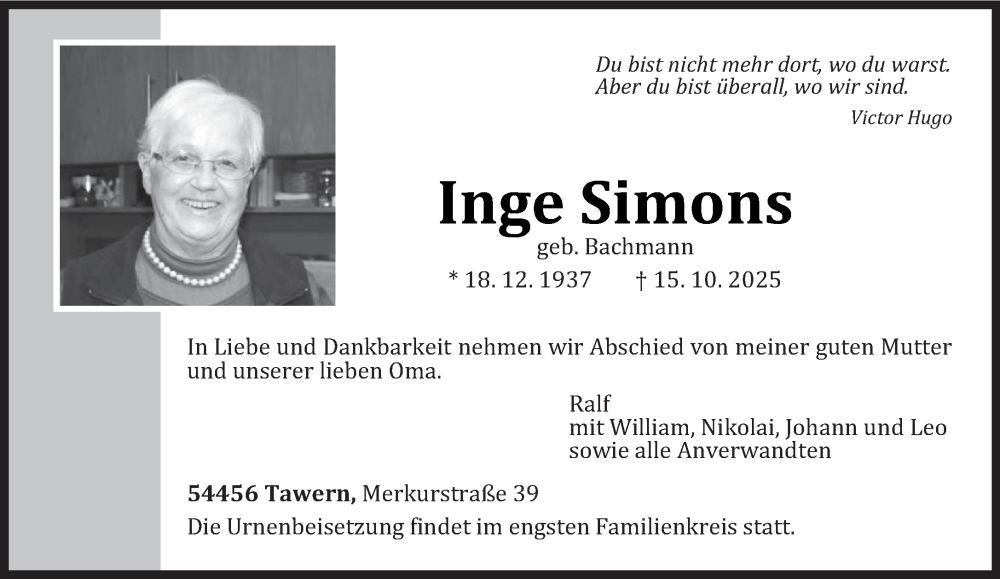 Du bist nicht mehr dort, wo du warst.
Aber du bist überall, wo wir sind.

Victor Hugo

Inge Simons

geb. Bachmann

* 18. 12. 1937   † 15. 10. 2025

In Liebe und Dankbarkeit nehmen wir Abschied von meiner guten Mutter und unserer lieben Oma.

Ralf
mit William, Nikolai, Johann und Leo
sowie alle Anverwandten

54456 Tawern, Merkurstraße 39

Die Urnenbeisetzung findet im engsten Familienkreis statt.